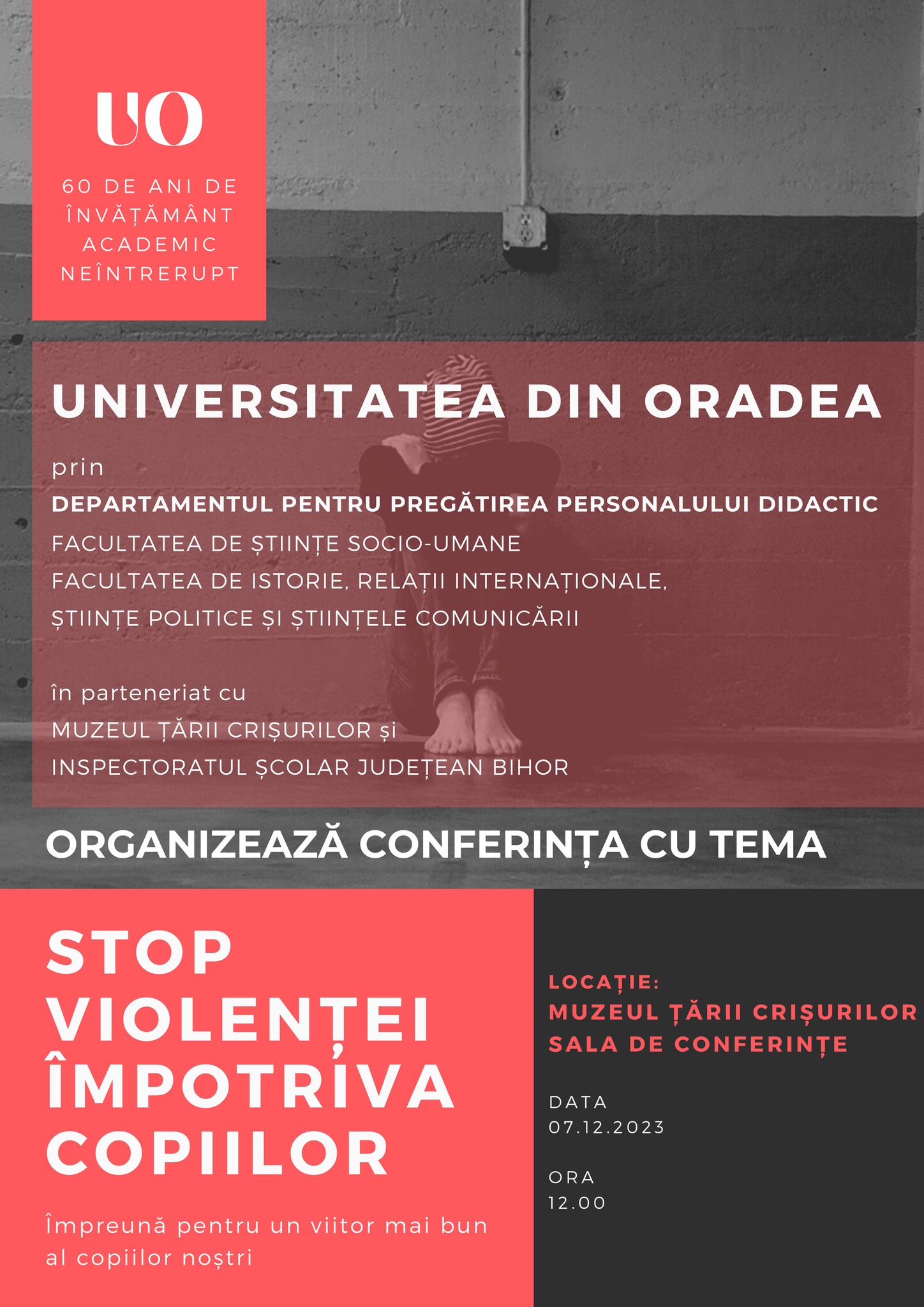 UO

60 DE ANI DE ÎNVĂȚĂMÂNT ACADEMIC NEÎNTRERUPT

UNIVERSITATEA DIN ORADEA

prin
DEPARTAMENTUL PENTRU PREGĂTIREA PERSONALULUI DIDACTIC
FACULTATEA DE ȘTIINȚE SOCIO-UMANE
FACULTATEA DE ISTORIE, RELAȚII INTERNAȚIONALE, ȘTIINȚE POLITICE ȘI ȘTIINȚELE COMUNICĂRII

în parteneriat cu
MUZEUL ȚĂRII CRIȘURILOR și
INSPECTORATUL ȘCOLAR JUDEȚEAN BIHOR

ORGANIZEAZĂ CONFERINȚA CU TEMA

STOP VIOLENȚEI ÎMPOTRIVA COPIILOR

Împreună pentru un viitor mai bun al copiilor noștri

LOCAȚIE:
MUZEUL ȚĂRII CRIȘURILOR
SALA DE CONFERINȚE

DATA
07.12.2023

ORA
12.00